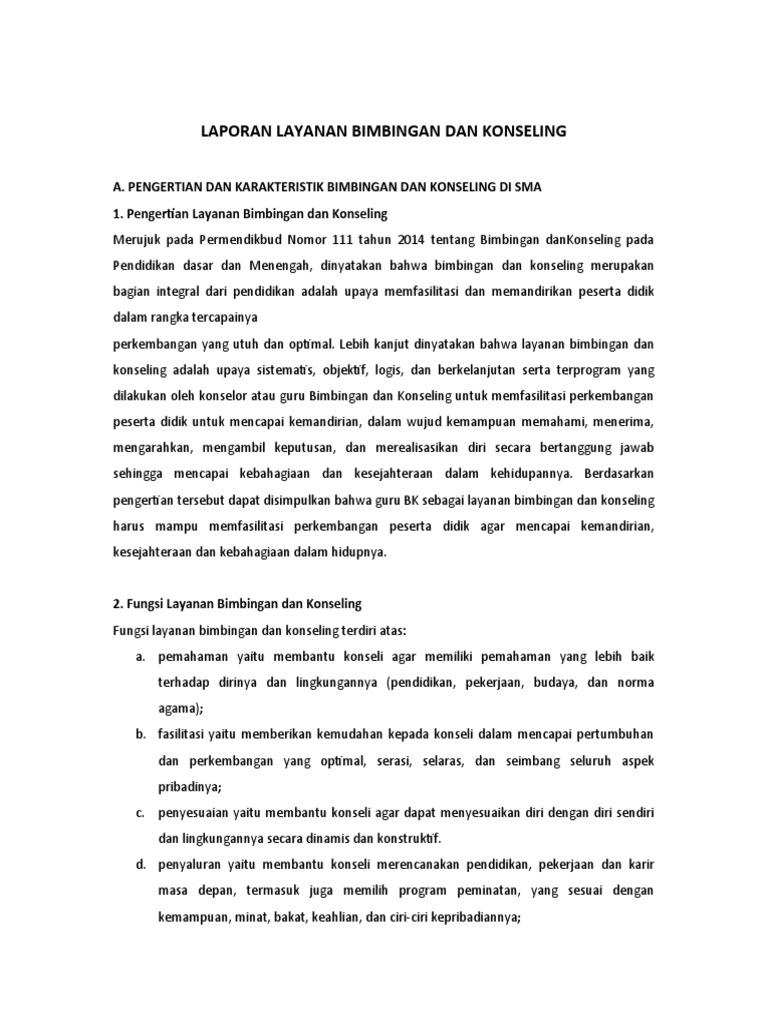 LAPORAN LAYANAN BIMBINGAN DAN KONSELING

A. PENGERTIAN DAN KARAKTERISTIK BIMBINGAN DAN KONSELING DI SMA

1. Pengertian Layanan Bimbingan dan Konseling

Merujuk pada Permendikbud Nomor 111 tahun 2014 tentang Bimbingan danKonseling pada Pendidikan dasar dan Menengah, dinyatakan bahwa bimbingan dan konseling merupakan bagian integral dari pendidikan adalah upaya memfasilitasi dan memandirikan peserta didik dalam rangka tercapainya

perkembangan yang utuh dan optimal. Lebih kanjut dinyatakan bahwa layanan bimbingan dan konseling adalah upaya sistematis, objektif, logis, dan berkelanjutan serta terprogram yang dilakukan oleh konselor atau guru Bimbingan dan Konseling untuk memfasilitasi perkembangan peserta didik untuk mencapai kemandirian, dalam wujud kemampuan memahami, menerima, mengarahkan, mengambil keputusan, dan merealisasikan diri secara bertanggung jawab sehingga mencapai kebahagiaan dan kesejahteraan dalam kehidupannya. Berdasarkan pengertian tersebut dapat disimpulkan bahwa guru BK sebagai layanan bimbingan dan konseling harus mampu memfasilitasi perkembangan peserta didik agar mencapai kemandirian, kesejahteraan dan kebahagiaan dalam hidupnya.

2. Fungsi Layanan Bimbingan dan Konseling

Fungsi layanan bimbingan dan konseling terdiri atas:

a. pemahaman yaitu membantu konseli agar memiliki pemahaman yang lebih baik terhadap dirinya dan lingkungannya (pendidikan, pekerjaan, budaya, dan norma agama);

b. fasilitasi yaitu memberikan kemudahan kepada konseli dalam mencapai pertumbuhan dan perkembangan yang optimal, serasi, selaras, dan seimbang seluruh aspek pribadinya;

c. penyesuaian yaitu membantu konseli agar dapat menyesuaikan diri dengan diri sendiri dan lingkungannya secara dinamis dan konstruktif.

d. penyaluran yaitu membantu konseli merencanakan pendidikan, pekerjaan dan karir masa depan, termasuk juga memilih program peminatan, yang sesuai dengan kemampuan, minat, bakat, keahlian, dan ciri-ciri kepribadiannya;